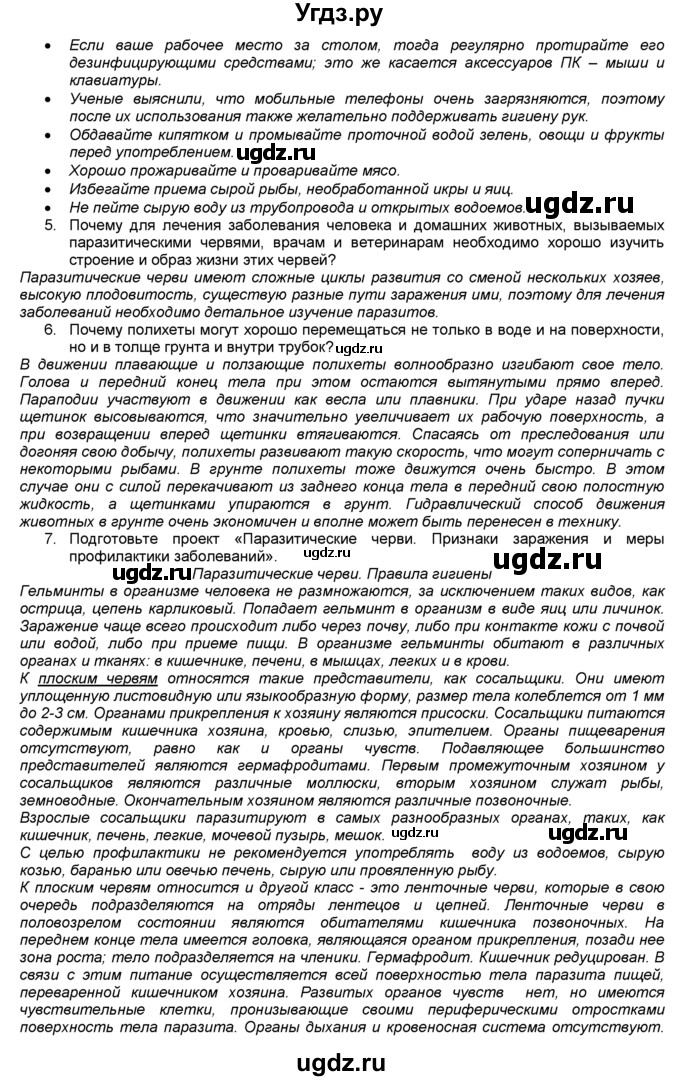 Угдз.ру

• Если ваше рабочее место за столом, тогда регулярно протирайте его дезинфицирующими средствами; это же касается аксессуаров ПК – мыши и клавиатуры.
• Ученые выяснили, что мобильные телефоны очень загрязняются, поэтому после их использования также желательно поддерживать гигиену рук.
• Обдавайте кипятком и промывайте проточной водой зелень, овощи и фрукты перед употреблением. ugdz.ru
• Хорошо прожаривайте и проваривайте мясо.
• Избегайте приема сырой рыбы, необработанной икры и яиц.
• Не пейте сырую воду из трубопровода и открытых водоемов. ugdz.ru

5. Почему для лечения заболевания человека и домашних животных, вызываемых паразитическими червями, врачам и ветеринарам необходимо хорошо изучить строение и образ жизни этих червей?

Паразитические черви имеют сложные циклы развития со сменой нескольких хозяев, высокую плодовитость, существую разные пути заражения ими, поэтому для лечения заболеваний необходимо детальное изучение паразитов.

6. Почему полихеты могут хорошо перемещаться не только в воде и на поверхности, но и в толще грунта и внутри трубок? ugdz.ru

В движении плавающие и ползающие полихеты волнообразно изгибают свое тело. Голова и передний конец тела при этом остаются вытянутыми прямо вперед. Параподии участвуют в движении как весла или плавники. При ударе назад пучки щетинок выдвигаются, что значительно увеличивает их рабочую поверхность, а при возвращении вперед щетинки втягиваются. Спасаясь от преследования или догоняя свою добычу, полихеты развивают такую скорость, что могут соперничать с некоторыми рыбами. В грунте полихеты тоже движутся очень быстро. В этом случае они с силой перекачивают из заднего конца тела в передний свою полостную жидкость, а щетинками упираются в грунт. Гидравлический способ движения животных в грунте очень экономичен и вполне может быть перенесен в технику.

7. Подготовьте проект «Паразитические черви. Признаки заражения и меры профилактики заболеваний». ugdz.ru

ugdz.ru Паразитические черви. Правила гигиены ugdz.ru

Гельминты в организме человека не размножаются, за исключением таких видов, как острица, цепень карликовый. Попадает гельминт в организм в виде яиц или личинок. Заражение чаще всего происходит либо через почву, либо при контакте кожи с почвой или водой, либо при приеме пищи. В организме гельминты обитают в различных органах и тканях: в кишечнике, печени, в мышцах, легких и в крови.

К плоским червям относятся такие представители, как сосальщики. Они имеют уплощенную листовидную или языкообразную форму, размер тела колеблется от 1 мм до 2-3 см. Органами прикрепления к хозяину являются присоски. Сосальщики питаются содержимым кишечника хозяина, кровью, слизью, эпителием. Органы пищеварения отсутствуют, равно как и органы чувств. Подавляющее большинство представителей являются гермафродитами. Первым промежуточным хозяином у сосальщиков являются различные моллюски, вторым хозяином служат рыбы, земноводные. Окончательным хозяином являются различные позвоночные.

Взрослые сосальщики паразитируют в самых разнообразных органах, таких, как кишечник, печень, легкие, мочевой пузырь, мешок. ugdz.ru ugdz.ru

С целью профилактики не рекомендуется употреблять воду из водоемов, сырую говяжью, баранью или овечью печень, сырую или провяленную рыбу.

К плоским червям относится и другой класс - это ленточные черви, которые в свою очередь подразделяются на отряды лентецов и цепней. Ленточные черви в половозрелом состоянии являются обитателями кишечника позвоночных. На переднем конце тела имеется головка, являющаяся органом прикрепления, позади нее зона роста; тело подразделяется на членики. Гермафродит. Кишечник редуцирован. В связи с этим питание осуществляется всей поверхностью тела паразита пищей, переваренной кишечником хозяина. Развитых органов чувств нет, но имеются чувствительные клетки, пронизывающие своими периферическими отростками поверхность тела паразита. Органы дыхания и кровеносная система отсутствуют.

ugdz.ru